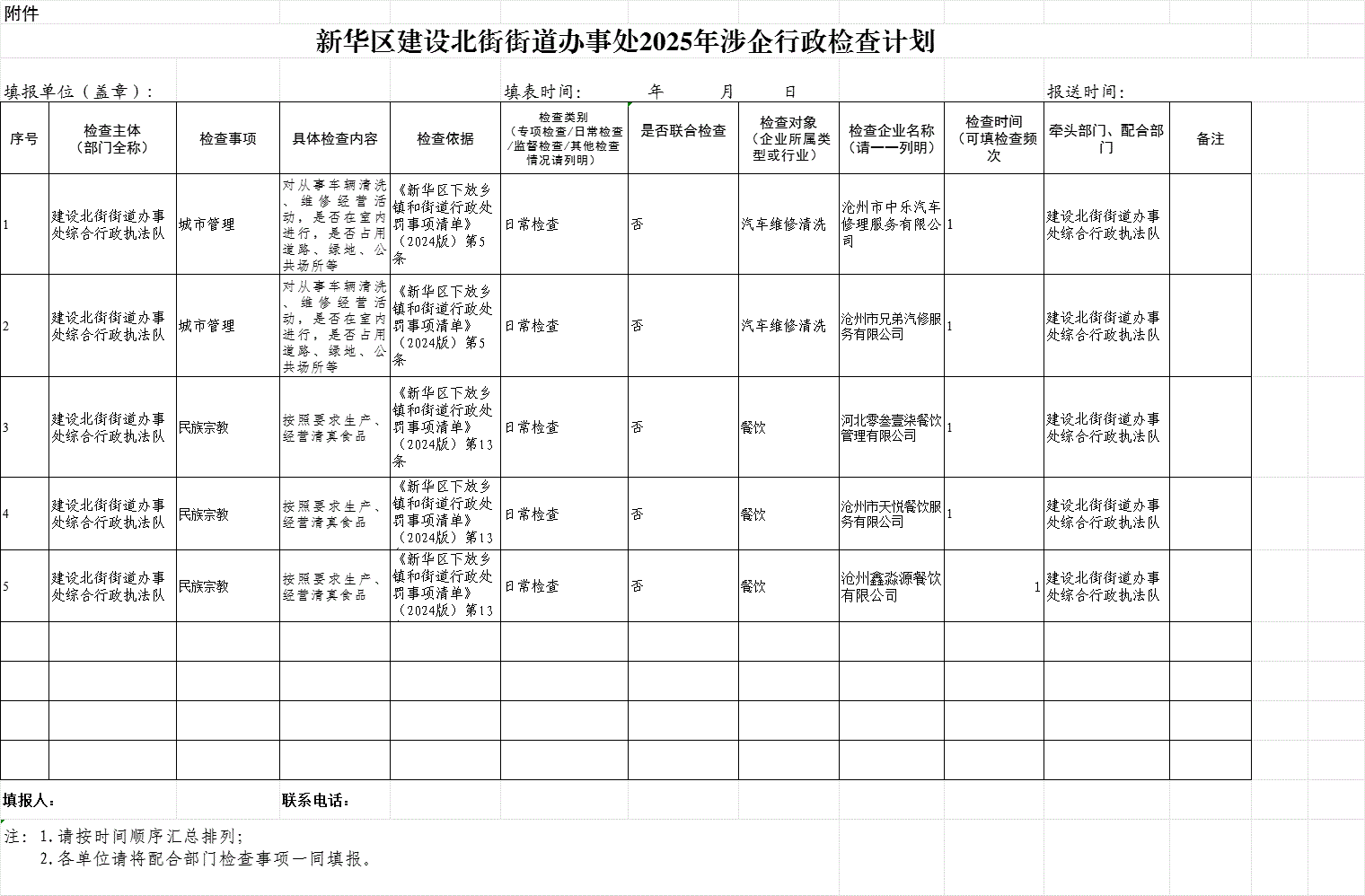 附件

新华区建设北街街道办事处2025年涉企行政检查计划

填报单位（盖章）：　　　　填表时间：　　年　　月　　日　　　　报送时间：

| 序号 | 检查主体（部门全称） | 检查事项 | 具体检查内容 | 检查依据 | 检查类别（专项检查/日常检查/监督检查/其他检查情况请列明） | 是否联合检查 | 检查对象（企业所属类型或行业） | 检查企业名称（请一一列明） | 检查时间（可填检查频次 | 牵头部门、配合部门 | 备注 |
|---|---|---|---|---|---|---|---|---|---|---|---|
| 1 | 建设北街街道办事处综合行政执法队 | 城市管理 | 对从事车辆清洗、维修经营活动，是否在室内进行，是否占用道路、绿地、公共场所等 | 《新华区下放乡镇和街道行政处罚事项清单》（2024版）第5条 | 日常检查 | 否 | 汽车维修清洗 | 沧州市中乐汽车修理服务有限公司 | 1 | 建设北街街道办事处综合行政执法队 | |
| 2 | 建设北街街道办事处综合行政执法队 | 城市管理 | 对从事车辆清洗、维修经营活动，是否在室内进行，是否占用道路、绿地、公共场所等 | 《新华区下放乡镇和街道行政处罚事项清单》（2024版）第5条 | 日常检查 | 否 | 汽车维修清洗 | 沧州市兄弟汽修服务有限公司 | 1 | 建设北街街道办事处综合行政执法队 | |
| 3 | 建设北街街道办事处综合行政执法队 | 民族宗教 | 按照要求生产、经营清真食品 | 《新华区下放乡镇和街道行政处罚事项清单》（2024版）第13条 | 日常检查 | 否 | 餐饮 | 河北零叁壹柒餐饮管理有限公司 | 1 | 建设北街街道办事处综合行政执法队 | |
| 4 | 建设北街街道办事处综合行政执法队 | 民族宗教 | 按照要求生产、经营清真食品 | 《新华区下放乡镇和街道行政处罚事项清单》（2024版）第13 | 日常检查 | 否 | 餐饮 | 沧州市天悦餐饮服务有限公司 | 1 | 建设北街街道办事处综合行政执法队 | |
| 5 | 建设北街街道办事处综合行政执法队 | 民族宗教 | 按照要求生产、经营清真食品 | 《新华区下放乡镇和街道行政处罚事项清单》（2024版）第13 | 日常检查 | 否 | 餐饮 | 沧州鑫淼源餐饮有限公司 | 1 | 建设北街街道办事处综合行政执法队 | |
| | | | | | | | | | | | |
| | | | | | | | | | | | |
| | | | | | | | | | | | |
| | | | | | | | | | | | |

填报人：　　　　联系电话：

注：1.请按时间顺序汇总排列；
2.各单位请将配合部门检查事项一同填报。